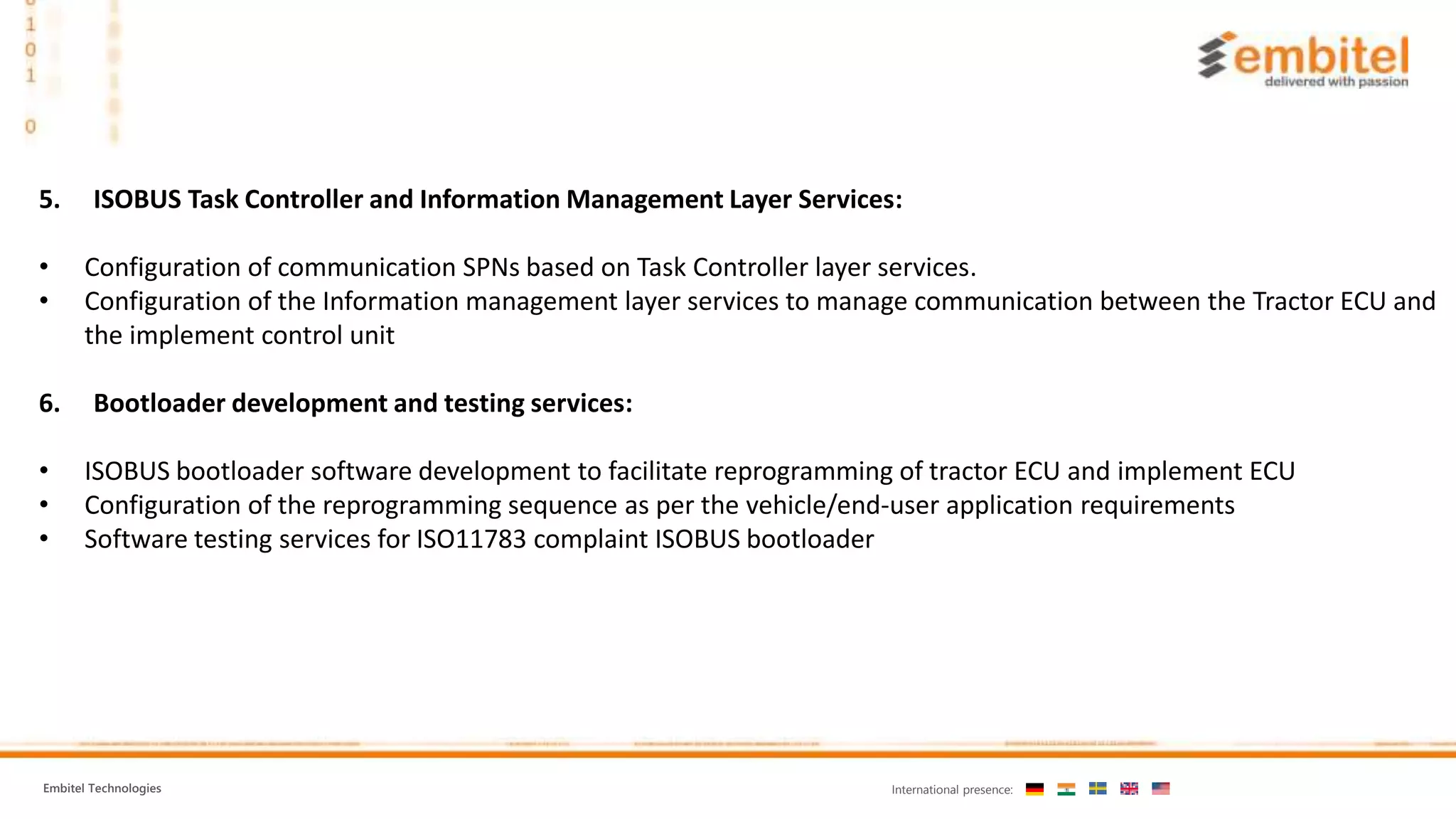 1
0
1
0

embitel
delivered with passion

5. ISOBUS Task Controller and Information Management Layer Services:

• Configuration of communication SPNs based on Task Controller layer services.
• Configuration of the Information management layer services to manage communication between the Tractor ECU and the implement control unit

6. Bootloader development and testing services:

• ISOBUS bootloader software development to facilitate reprogramming of tractor ECU and implement ECU
• Configuration of the reprogramming sequence as per the vehicle/end-user application requirements
• Software testing services for ISO11783 complaint ISOBUS bootloader

Embitel Technologies

International presence: